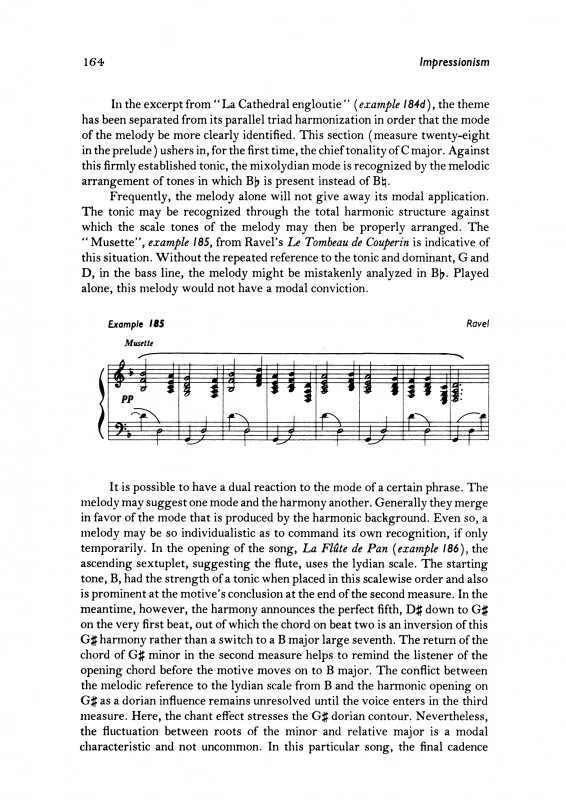 164 Impressionism

In the excerpt from "La Cathedral engloutie" (example 184d), the theme has been separated from its parallel triad harmonization in order that the mode of the melody be more clearly identified. This section (measure twenty-eight in the prelude) ushers in, for the first time, the chief tonality of C major. Against this firmly established tonic, the mixolydian mode is recognized by the melodic arrangement of tones in which B♭ is present instead of B♮.

Frequently, the melody alone will not give away its modal application. The tonic may be recognized through the total harmonic structure against which the scale tones of the melody may then be properly arranged. The "Musette", example 185, from Ravel's Le Tombeau de Couperin is indicative of this situation. Without the repeated reference to the tonic and dominant, G and D, in the bass line, the melody might be mistakenly analyzed in B♭. Played alone, this melody would not have a modal conviction.

Example 185 Ravel

Musette

pp

It is possible to have a dual reaction to the mode of a certain phrase. The melody may suggest one mode and the harmony another. Generally they merge in favor of the mode that is produced by the harmonic background. Even so, a melody may be so individualistic as to command its own recognition, if only temporarily. In the opening of the song, La Flûte de Pan (example 186), the ascending sextuplet, suggesting the flute, uses the lydian scale. The starting tone, B, had the strength of a tonic when placed in this scalewise order and also is prominent at the motive's conclusion at the end of the second measure. In the meantime, however, the harmony announces the perfect fifth, D♯ down to G♯ on the very first beat, out of which the chord on beat two is an inversion of this G♯ harmony rather than a switch to a B major large seventh. The return of the chord of G♯ minor in the second measure helps to remind the listener of the opening chord before the motive moves on to B major. The conflict between the melodic reference to the lydian scale from B and the harmonic opening on G♯ as a dorian influence remains unresolved until the voice enters in the third measure. Here, the chant effect stresses the G♯ dorian contour. Nevertheless, the fluctuation between roots of the minor and relative major is a modal characteristic and not uncommon. In this particular song, the final cadence